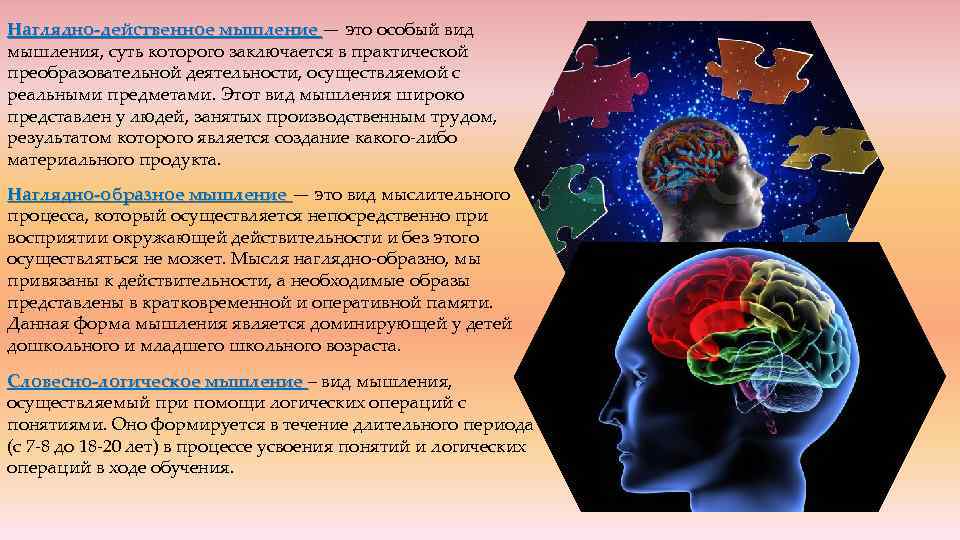 Наглядно-действенное мышление — это особый вид мышления, суть которого заключается в практической преобразовательной деятельности, осуществляемой с реальными предметами. Этот вид мышления широко представлен у людей, занятых производственным трудом, результатом которого является создание какого-либо материального продукта.

Наглядно-образное мышление — это вид мыслительного процесса, который осуществляется непосредственно при восприятии окружающей действительности и без этого осуществляться не может. Мысля наглядно-образно, мы привязаны к действительности, а необходимые образы представлены в кратковременной и оперативной памяти. Данная форма мышления является доминирующей у детей дошкольного и младшего школьного возраста.

Словесно-логическое мышление – вид мышления, осуществляемый при помощи логических операций с понятиями. Оно формируется в течение длительного периода (с 7-8 до 18-20 лет) в процессе усвоения понятий и логических операций в ходе обучения.